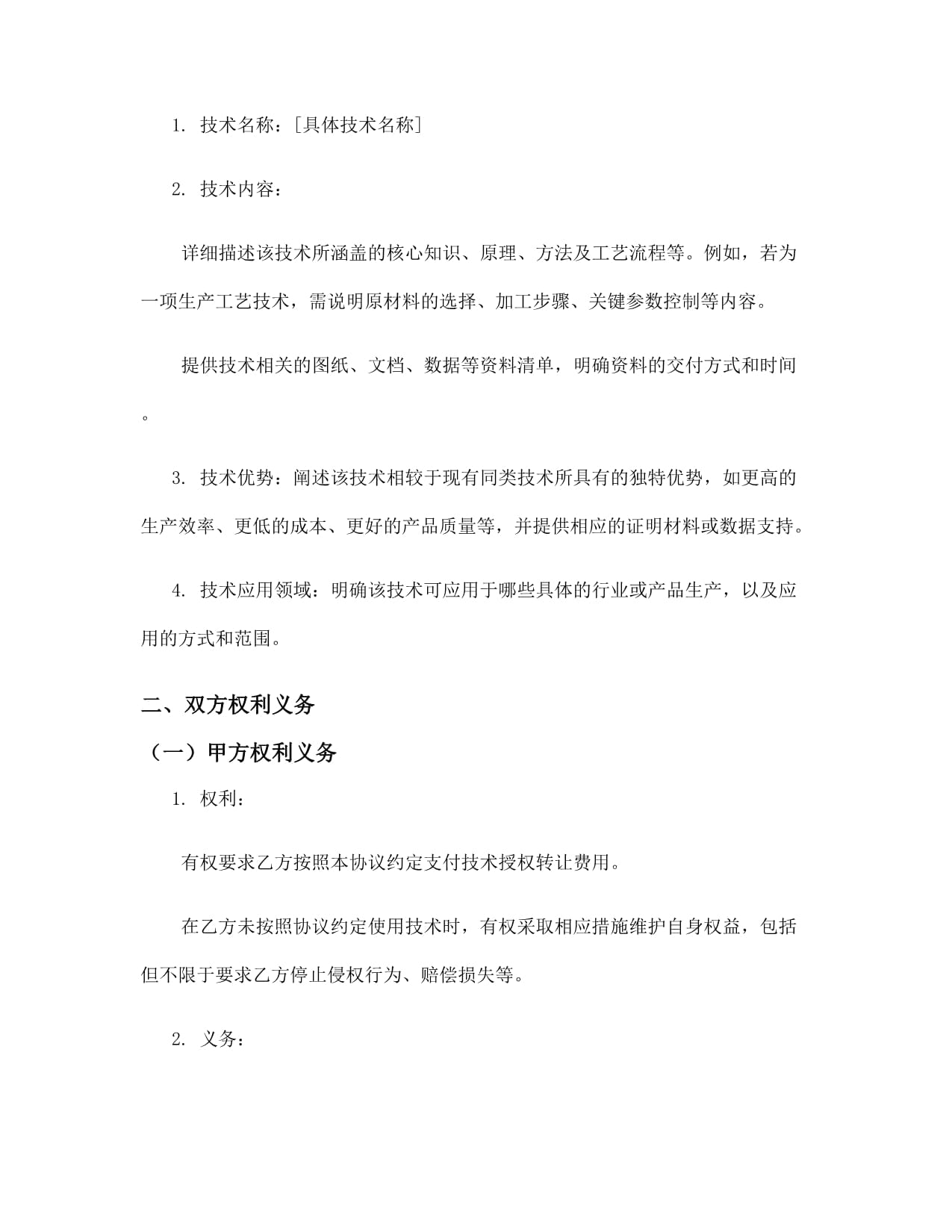 1.技术名称：[具体技术名称]

2.技术内容：

详细描述该技术所涵盖的核心知识、原理、方法及工艺流程等。例如，若为一项生产工艺技术，需说明原材料的选择、加工步骤、关键参数控制等内容。

提供技术相关的图纸、文档、数据等资料清单，明确资料的交付方式和时间。

3.技术优势：阐述该技术相较于现有同类技术所具有的独特优势，如更高的生产效率、更低的成本、更好的产品质量等，并提供相应的证明材料或数据支持。

4.技术应用领域：明确该技术可应用于哪些具体的行业或产品生产，以及应用的方式和范围。

二、双方权利义务

（一）甲方权利义务

1.权利：

有权要求乙方按照本协议约定支付技术授权转让费用。

在乙方未按照协议约定使用技术时，有权采取相应措施维护自身权益，包括但不限于要求乙方停止侵权行为、赔偿损失等。

2.义务：